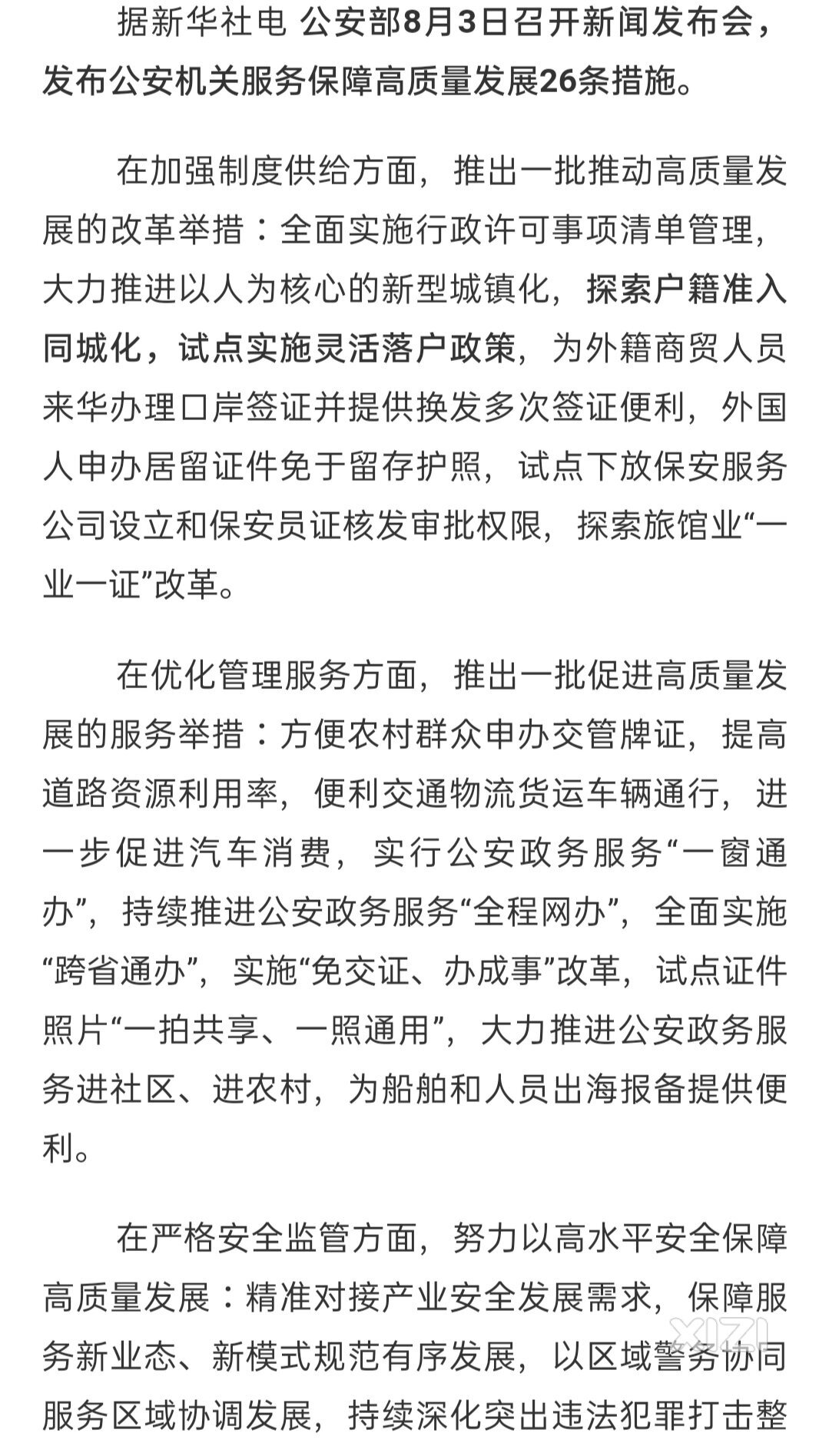 据新华社电 公安部8月3日召开新闻发布会，发布公安机关服务保障高质量发展26条措施。

在加强制度供给方面，推出一批推动高质量发展的改革举措：全面实施行政许可事项清单管理，大力推进以人为核心的新型城镇化，探索户籍准入同城化，试点实施灵活落户政策，为外籍商贸人员来华办理口岸签证并提供换发多次签证便利，外国人申办居留证件免于留存护照，试点下放保安服务公司设立和保安员证核发审批权限，探索旅馆业“一业一证”改革。

在优化管理服务方面，推出一批促进高质量发展的服务举措：方便农村群众申办交管牌证，提高道路资源利用率，便利交通物流货运车辆通行，进一步促进汽车消费，实行公安政务服务“一窗通办”，持续推进公安政务服务“全程网办”，全面实施“跨省通办”，实施“免交证、办成事”改革，试点证件照片“一拍共享、一照通用”，大力推进公安政务服务进社区、进农村，为船舶和人员出海报备提供便利。

在严格安全监管方面，努力以高水平安全保障高质量发展：精准对接产业安全发展需求，保障服务新业态、新模式规范有序发展，以区域警务协同服务区域协调发展，持续深化突出违法犯罪打击整

XIZI